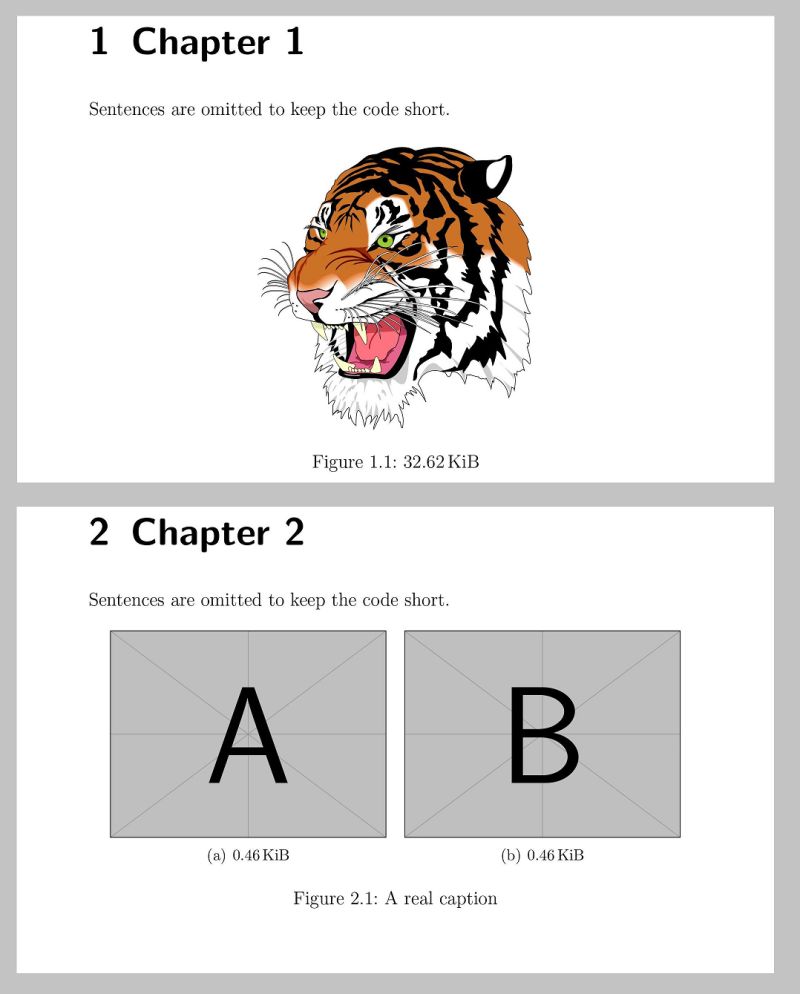 1 Chapter 1

Sentences are omitted to keep the code short.

Figure 1.1: 32.62 KiB

2 Chapter 2

Sentences are omitted to keep the code short.

A

(a) 0.46 KiB

B

(b) 0.46 KiB

Figure 2.1: A real caption